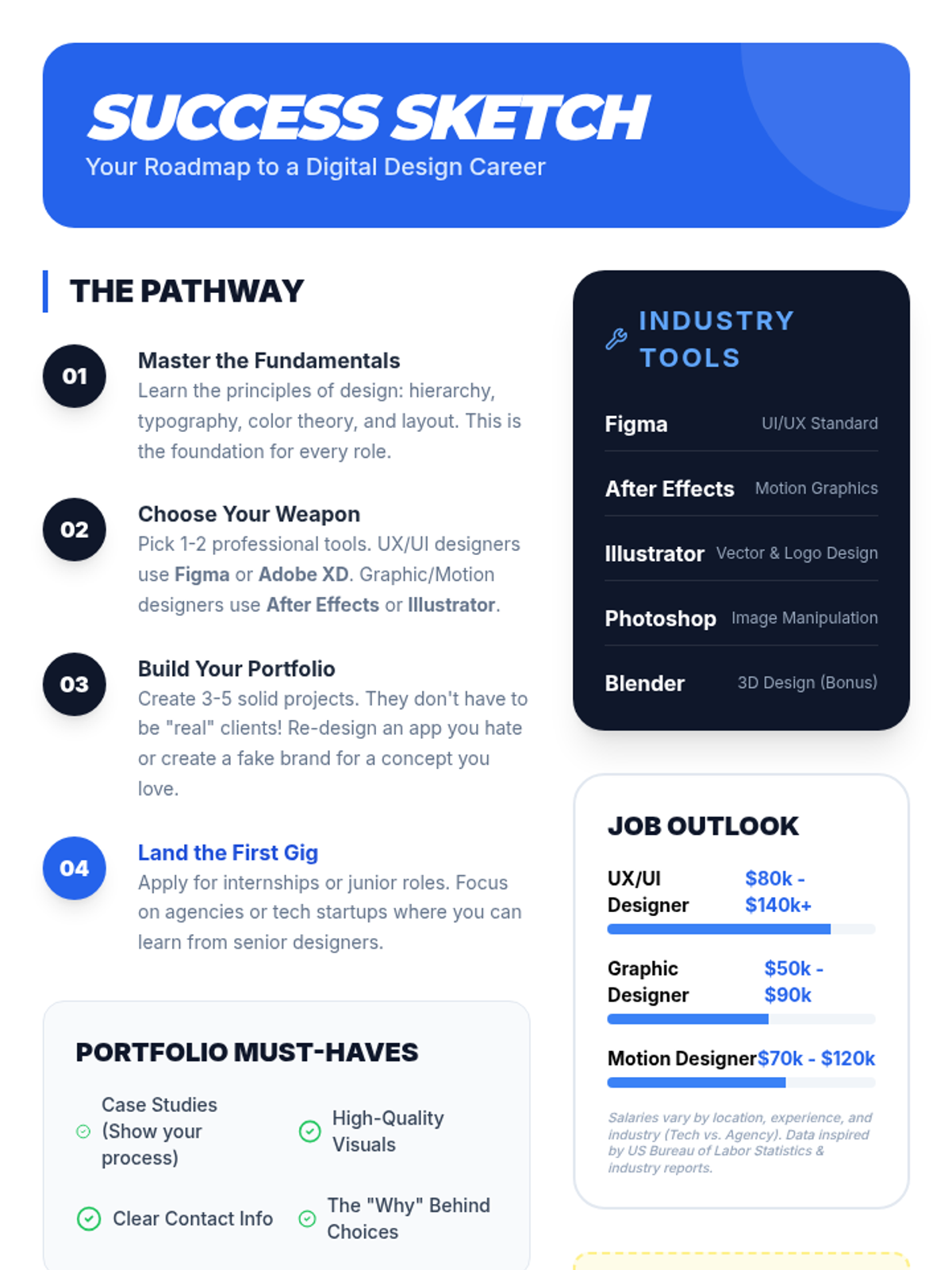 SUCCESS SKETCH
Your Roadmap to a Digital Design Career

THE PATHWAY

01
Master the Fundamentals
Learn the principles of design: hierarchy, typography, color theory, and layout. This is the foundation for every role.

02
Choose Your Weapon
Pick 1-2 professional tools. UX/UI designers use Figma or Adobe XD. Graphic/Motion designers use After Effects or Illustrator.

03
Build Your Portfolio
Create 3-5 solid projects. They don't have to be "real" clients! Re-design an app you hate or create a fake brand for a concept you love.

04
Land the First Gig
Apply for internships or junior roles. Focus on agencies or tech startups where you can learn from senior designers.

PORTFOLIO MUST-HAVES

Case Studies (Show your process)
High-Quality Visuals
Clear Contact Info
The "Why" Behind Choices

INDUSTRY TOOLS

Figma UI/UX Standard
After Effects Motion Graphics
Illustrator Vector & Logo Design
Photoshop Image Manipulation
Blender 3D Design (Bonus)

JOB OUTLOOK

UX/UI Designer $80k - $140k+
Graphic Designer $50k - $90k
Motion Designer $70k - $120k

Salaries vary by location, experience, and industry (Tech vs. Agency). Data inspired by US Bureau of Labor Statistics & industry reports.